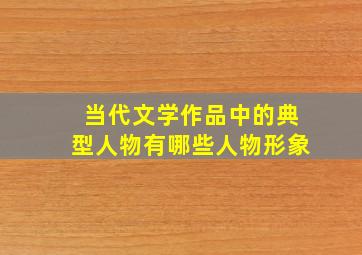 当代文学作品中的典型人物有哪些人物形象